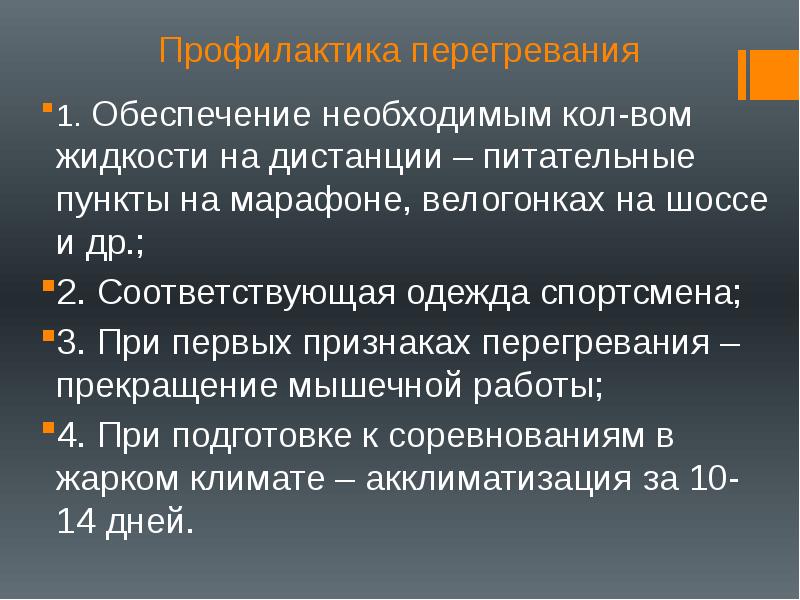 Профилактика перегревания

1. Обеспечение необходимым кол-вом жидкости на дистанции – питательные пункты на марафоне, велогонках на шоссе и др.;

2. Соответствующая одежда спортсмена;

3. При первых признаках перегревания – прекращение мышечной работы;

4. При подготовке к соревнованиям в жарком климате – акклиматизация за 10-14 дней.